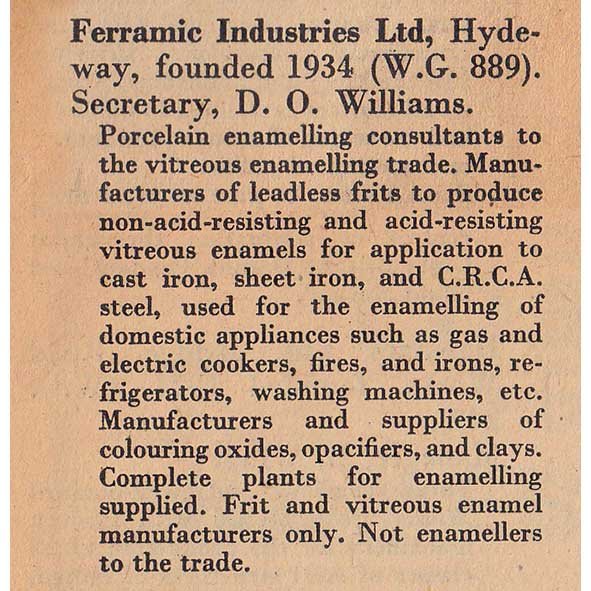 Ferramic Industries Ltd, Hydeway, founded 1934 (W.G. 889). Secretary, D. O. Williams.

Porcelain enamelling consultants to the vitreous enamelling trade. Manufacturers of leadless frits to produce non-acid-resisting and acid-resisting vitreous enamels for application to cast iron, sheet iron, and C.R.C.A. steel, used for the enamelling of domestic appliances such as gas and electric cookers, fires, and irons, refrigerators, washing machines, etc. Manufacturers and suppliers of colouring oxides, opacifiers, and clays. Complete plants for enamelling supplied. Frit and vitreous enamel manufacturers only. Not enamellers to the trade.